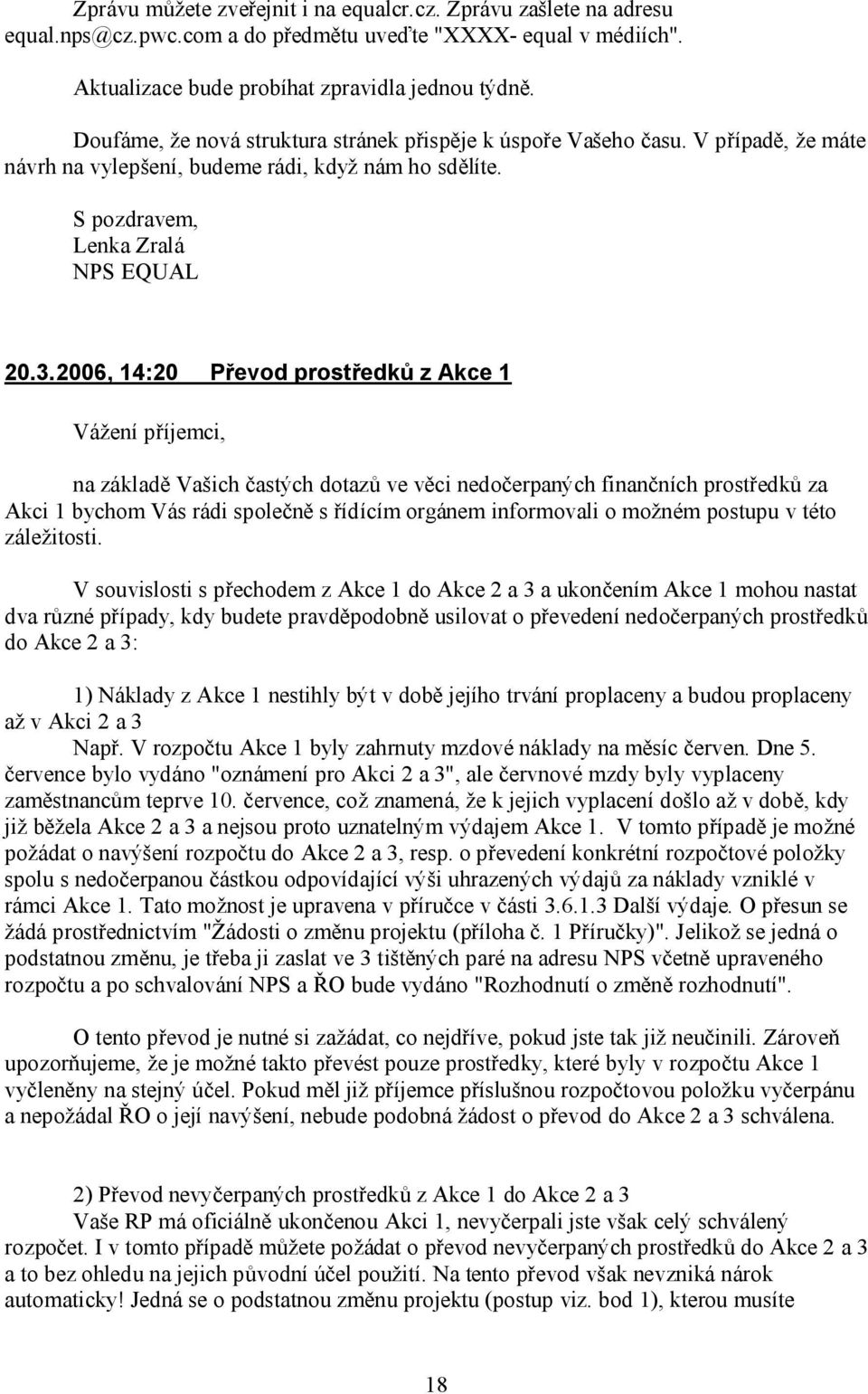 Zprávu můžete zveřejnit i na equalcr.cz. Zprávu zašlete na adresu equal.nps@cz.pwc.com a do předmětu uveďte "XXXX- equal v médiích".

Aktualizace bude probíhat zpravidla jednou týdně.

Doufáme, že nová struktura stránek přispěje k úspoře Vašeho času. V případě, že máte návrh na vylepšení, budeme rádi, když nám ho sdělíte.

S pozdravem,
Lenka Zralá
NPS EQUAL

20.3.2006, 14:20 Převod prostředků z Akce 1

Vážení příjemci,

na základě Vašich častých dotazů ve věci nedočerpaných finančních prostředků za Akci 1 bychom Vás rádi společně s řídícím orgánem informovali o možném postupu v této záležitosti.

V souvislosti s přechodem z Akce 1 do Akce 2 a 3 a ukončením Akce 1 mohou nastat dva různé případy, kdy budete pravděpodobně usilovat o převedení nedočerpaných prostředků do Akce 2 a 3:

1) Náklady z Akce 1 nestihly být v době jejího trvání proplaceny a budou proplaceny až v Akci 2 a 3
Např. V rozpočtu Akce 1 byly zahrnuty mzdové náklady na měsíc červen. Dne 5. července bylo vydáno "oznámení pro Akci 2 a 3", ale červnové mzdy byly vyplaceny zaměstnancům teprve 10. července, což znamená, že k jejich vyplacení došlo až v době, kdy již běžela Akce 2 a 3 a nejsou proto uznatelným výdajem Akce 1. V tomto případě je možné požádat o navýšení rozpočtu do Akce 2 a 3, resp. o převedení konkrétní rozpočtové položky spolu s nedočerpanou částkou odpovídající výši uhrazených výdajů za náklady vzniklé v rámci Akce 1. Tato možnost je upravena v příručce v části 3.6.1.3 Další výdaje. O přesun se žádá prostřednictvím "Žádosti o změnu projektu (příloha č. 1 Příručky)". Jelikož se jedná o podstatnou změnu, je třeba ji zaslat ve 3 tištěných paré na adresu NPS včetně upraveného rozpočtu a po schvalování NPS a ŘO bude vydáno "Rozhodnutí o změně rozhodnutí".

O tento převod je nutné si zažádat, co nejdříve, pokud jste tak již neučinili. Zároveň upozorňujeme, že je možné takto převést pouze prostředky, které byly v rozpočtu Akce 1 vyčleněny na stejný účel. Pokud měl již příjemce příslušnou rozpočtovou položku vyčerpánu a nepožádal ŘO o její navýšení, nebude podobná žádost o převod do Akce 2 a 3 schválena.

2) Převod nevyčerpaných prostředků z Akce 1 do Akce 2 a 3
Vaše RP má oficiálně ukončenou Akci 1, nevyčerpali jste však celý schválený rozpočet. I v tomto případě můžete požádat o převod nevyčerpaných prostředků do Akce 2 a 3 a to bez ohledu na jejich původní účel použití. Na tento převod však nevzniká nárok automaticky! Jedná se o podstatnou změnu projektu (postup viz. bod 1), kterou musíte

18